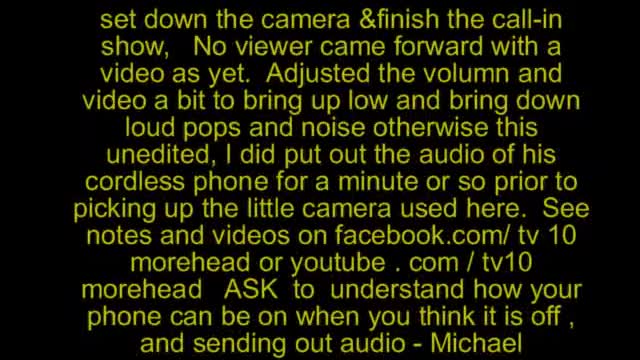 set down the camera &finish the call-in show,   No viewer came forward with a video as yet.  Adjusted the volumn and video a bit to bring up low and bring down loud pops and noise otherwise this unedited, I did put out the audio of his cordless phone for a minute or so prior to picking up the little camera used here.  See notes and videos on facebook.com/ tv 10 morehead or youtube . com / tv10 morehead   ASK  to  understand how your phone can be on when you think it is off , and sending out audio - Michael